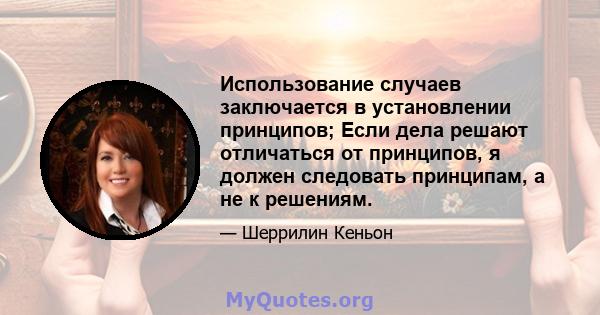 Использование случаев заключается в установлении принципов; Если дела решают отличаться от принципов, я должен следовать принципам, а не к решениям.

— Шеррилин Кеньон

MyQuotes.org